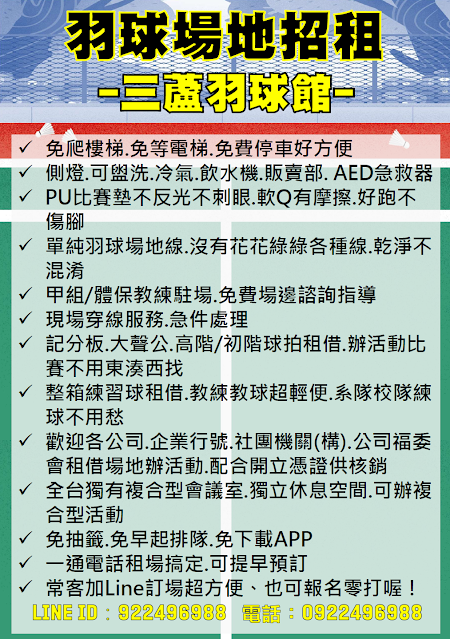 羽球場地招租

-三蘆羽球館-

✓ 免爬樓梯.免等電梯.免費停車好方便
✓ 側燈.可盥洗.冷氣.飲水機.販賣部. AED急救器
✓ PU比賽墊不反光不刺眼.軟Q有摩擦.好跑不傷腳
✓ 單純羽球場地線.沒有花花綠綠各種線.乾淨不混淆
✓ 甲組/體保教練駐場.免費場邊諮詢指導
✓ 現場穿線服務.急件處理
✓ 記分板.大聲公.高階/初階球拍租借.辦活動比賽不用東湊西找
✓ 整箱練習球租借.教練教球超輕便.系隊校隊練球不用愁
✓ 歡迎各公司.企業行號.社團機關(構).公司福委會租借場地辦活動.配合開立憑證供核銷
✓ 全台獨有複合型會議室.獨立休息空間.可辦複合型活動
✓ 免抽籤.免早起排隊.免下載APP
✓ 一通電話租場搞定.可提早預訂
✓ 常客加Line訂場超方便、也可報名零打喔！

LINE ID：922496988 電話：0922496988